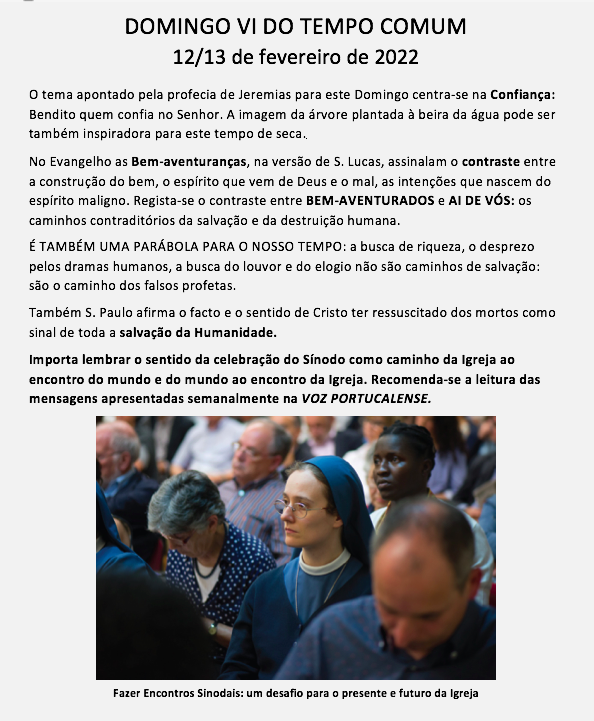 DOMINGO VI DO TEMPO COMUM
12/13 de fevereiro de 2022

O tema apontado pela profecia de Jeremias para este Domingo centra-se na Confiança: Bendito quem confia no Senhor. A imagem da árvore plantada à beira da água pode ser também inspiradora para este tempo de seca.

No Evangelho as Bem-aventuranças, na versão de S. Lucas, assinalam o contraste entre a construção do bem, o espírito que vem de Deus e o mal, as intenções que nascem do espírito maligno. Regista-se o contraste entre BEM-AVENTURADOS e AI DE VÓS: os caminhos contraditórios da salvação e da destruição humana.

É TAMBÉM UMA PARÁBOLA PARA O NOSSO TEMPO: a busca de riqueza, o desprezo pelos dramas humanos, a busca do louvor e do elogio não são caminhos de salvação: são o caminho dos falsos profetas.

Também S. Paulo afirma o facto e o sentido de Cristo ter ressuscitado dos mortos como sinal de toda a salvação da Humanidade.

Importa lembrar o sentido da celebração do Sínodo como caminho da Igreja ao encontro do mundo e do mundo ao encontro da Igreja. Recomenda-se a leitura das mensagens apresentadas semanalmente na VOZ PORTUCALENSE.

Fazer Encontros Sinodais: um desafio para o presente e futuro da Igreja